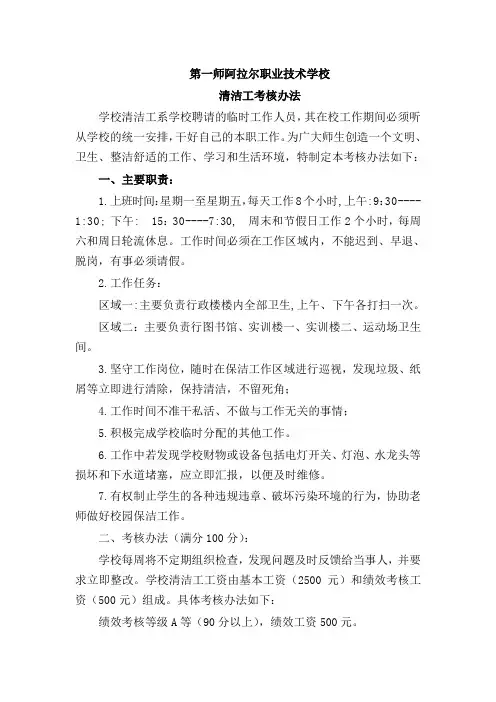 第一师阿拉尔职业技术学校
清洁工考核办法

学校清洁工系学校聘请的临时工作人员，其在校工作期间必须听从学校的统一安排，干好自己的本职工作。为广大师生创造一个文明、卫生、整洁舒适的工作、学习和生活环境，特制定本考核办法如下：

一、主要职责：

1.上班时间:星期一至星期五,每天工作8个小时,上午:9:30----1:30；下午： 15：30----7:30， 周末和节假日工作2个小时，每周六和周日轮流休息。工作时间必须在工作区域内，不能迟到、早退、脱岗，有事必须请假。

2.工作任务：

区域一:主要负责行政楼楼内全部卫生,上午、下午各打扫一次。

区域二：主要负责行图书馆、实训楼一、实训楼二、运动场卫生间。

3.坚守工作岗位，随时在保洁工作区域进行巡视，发现垃圾、纸屑等立即进行清除，保持清洁，不留死角；

4.工作时间不准干私活、不做与工作无关的事情；

5.积极完成学校临时分配的其他工作。

6.工作中若发现学校财物或设备包括电灯开关、灯泡、水龙头等损坏和下水道堵塞，应立即汇报，以便及时维修。

7.有权制止学生的各种违规违章、破坏污染环境的行为，协助老师做好校园保洁工作。

二、考核办法（满分100分）：

学校每周将不定期组织检查，发现问题及时反馈给当事人，并要求立即整改。学校清洁工工资由基本工资（2500 元）和绩效考核工资（500元）组成。具体考核办法如下：

绩效考核等级A等（90分以上），绩效工资500元。